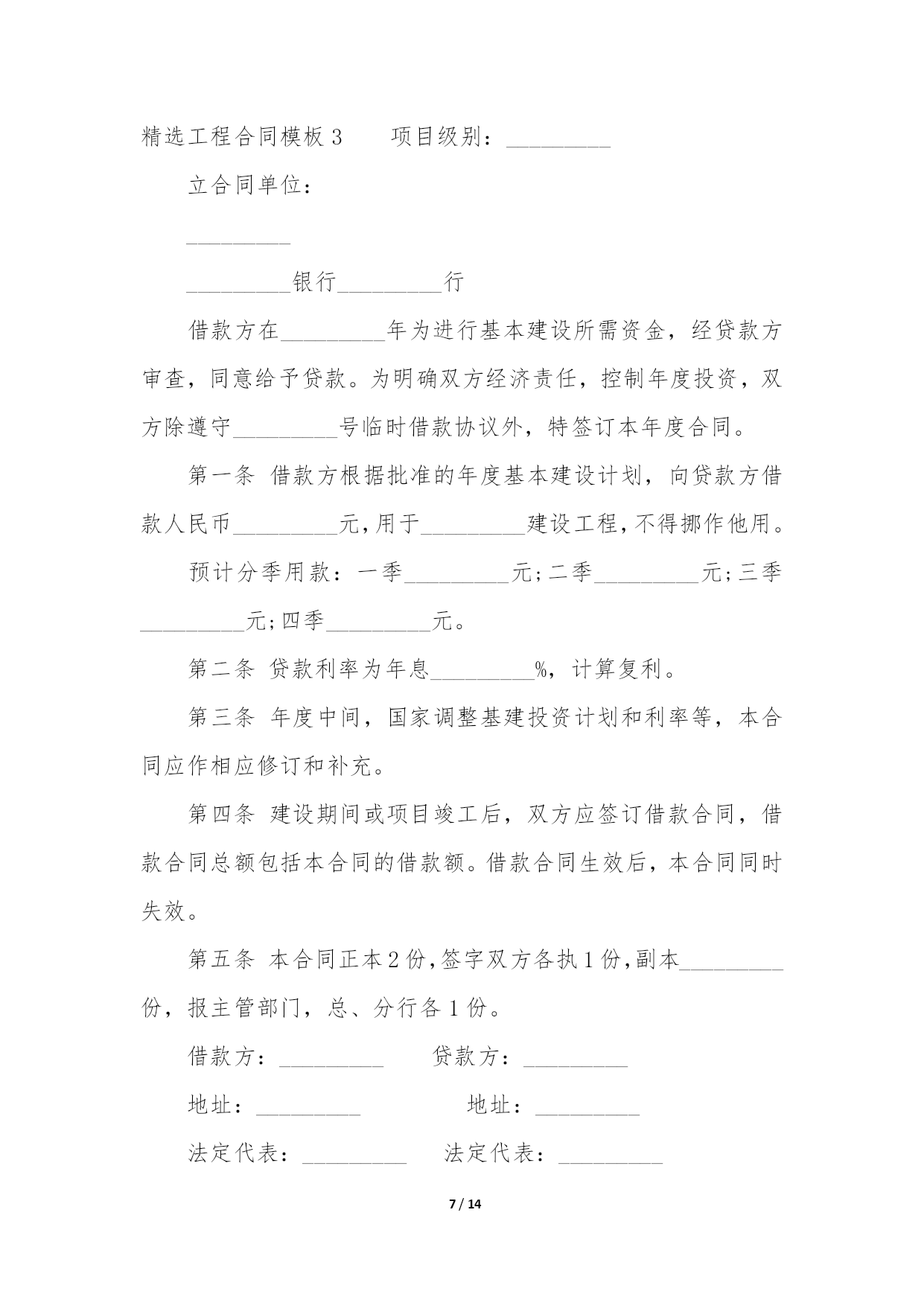 精选工程合同模板 3　　项目级别：_________

立合同单位：

_________

_________银行_________行

借款方在_________年为进行基本建设所需资金，经贷款方审查，同意给予贷款。为明确双方经济责任，控制年度投资，双方除遵守_________号临时借款协议外，特签订本年度合同。

第一条 借款方根据批准的年度基本建设计划，向贷款方借款人民币_________元，用于_________建设工程，不得挪作他用。

预计分季用款：一季_________元；二季_________元；三季_________元；四季_________元。

第二条 贷款利率为年息_________%，计算复利。

第三条 年度中间，国家调整基建投资计划和利率等，本合同应作相应修订和补充。

第四条 建设期间或项目竣工后，双方应签订借款合同，借款合同总额包括本合同的借款额。借款合同生效后，本合同同时失效。

第五条 本合同正本 2 份，签字双方各执 1 份，副本_________份，报主管部门，总、分行各 1 份。

借款方：_________　　贷款方：_________

地址：_________　　地址：_________

法定代表：_________　　法定代表：_________

7 / 14